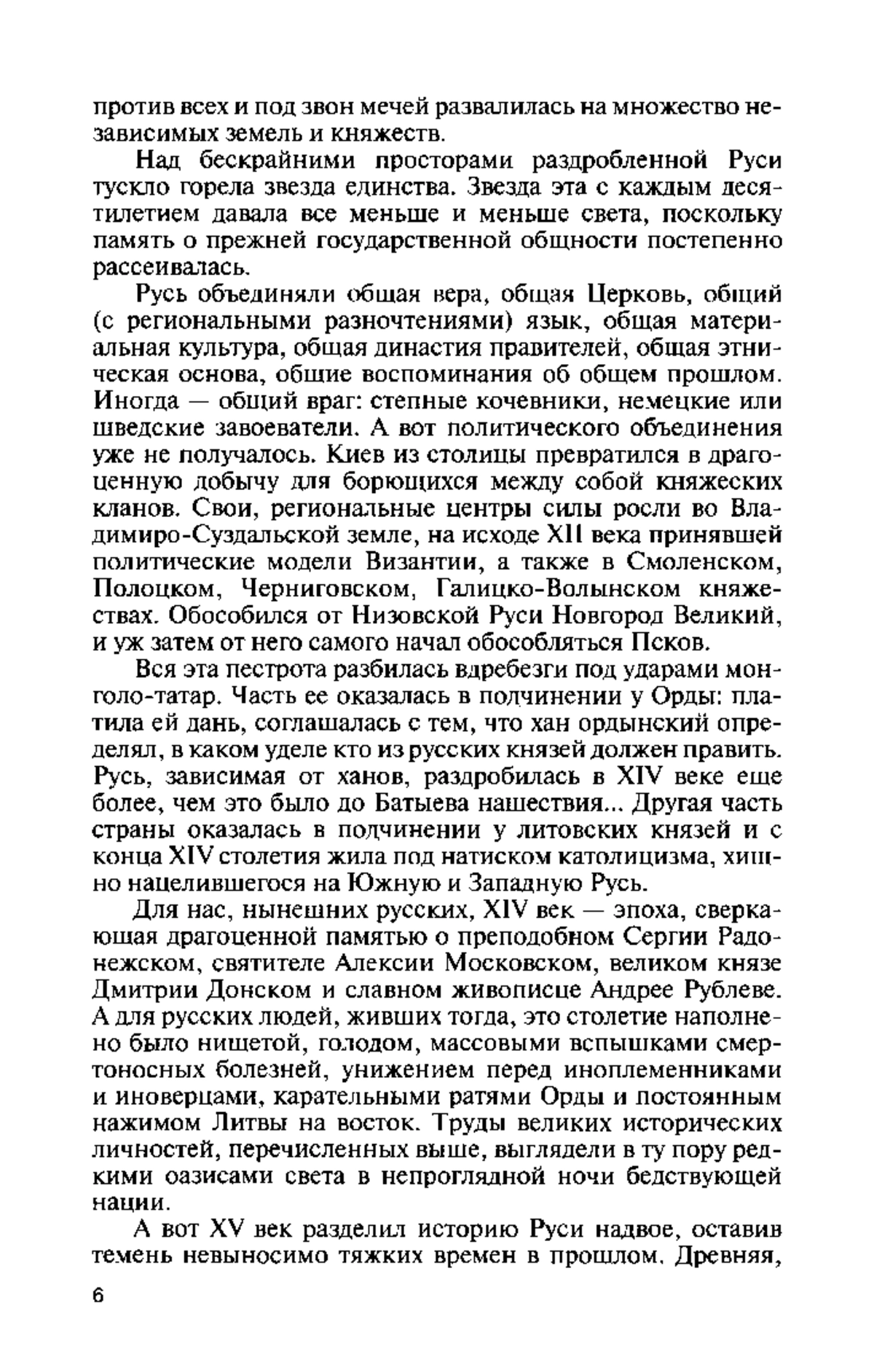 против всех и под звон мечей развалилась на множество независимых земель и княжеств.

Над бескрайними просторами раздробленной Руси тускло горела звезда единства. Звезда эта с каждым десятилетием давала все меньше и меньше света, поскольку память о прежней государственной общности постепенно рассеивалась.

Русь объединяли общая вера, общая Церковь, общий (с региональными разночтениями) язык, общая материальная культура, общая династия правителей, общая этническая основа, общие воспоминания об общем прошлом. Иногда — общий враг: степные кочевники, немецкие или шведские завоеватели. А вот политического объединения уже не получалось. Киев из столицы превратился в драгоценную добычу для борющихся между собой княжеских кланов. Свои, региональные центры силы росли во Владимиро-Суздальской земле, на исходе XII века принявшей политические модели Византии, а также в Смоленском, Полоцком, Черниговском, Галицко-Волынском княжествах. Обособился от Низовской Руси Новгород Великий, и уж затем от него самого начал обособляться Псков.

Вся эта пестрота разбилась вдребезги под ударами монголо-татар. Часть ее оказалась в подчинении у Орды: платила ей дань, соглашалась с тем, что хан ордынский определял, в каком уделе кто из русских князей должен править. Русь, зависимая от ханов, раздробилась в XIV веке еще более, чем это было до Батыева нашествия... Другая часть страны оказалась в подчинении у литовских князей и с конца XIV столетия жила под натиском католицизма, хищно нацелившегося на Южную и Западную Русь.

Для нас, нынешних русских, XIV век — эпоха, сверкающая драгоценной памятью о преподобном Сергии Радонежском, святителе Алексии Московском, великом князе Дмитрии Донском и славном живописце Андрее Рублеве. А для русских людей, живших тогда, это столетие наполнено было нищетой, голодом, массовыми вспышками смертоносных болезней, унижением перед иноплеменниками и иноверцами, карательными ратями Орды и постоянным нажимом Литвы на восток. Труды великих исторических личностей, перечисленных выше, выглядели в ту пору редкими оазисами света в непроглядной ночи бедствующей нации.

А вот XV век разделил историю Руси надвое, оставив темень невыносимо тяжких времен в прошлом. Древняя,

6